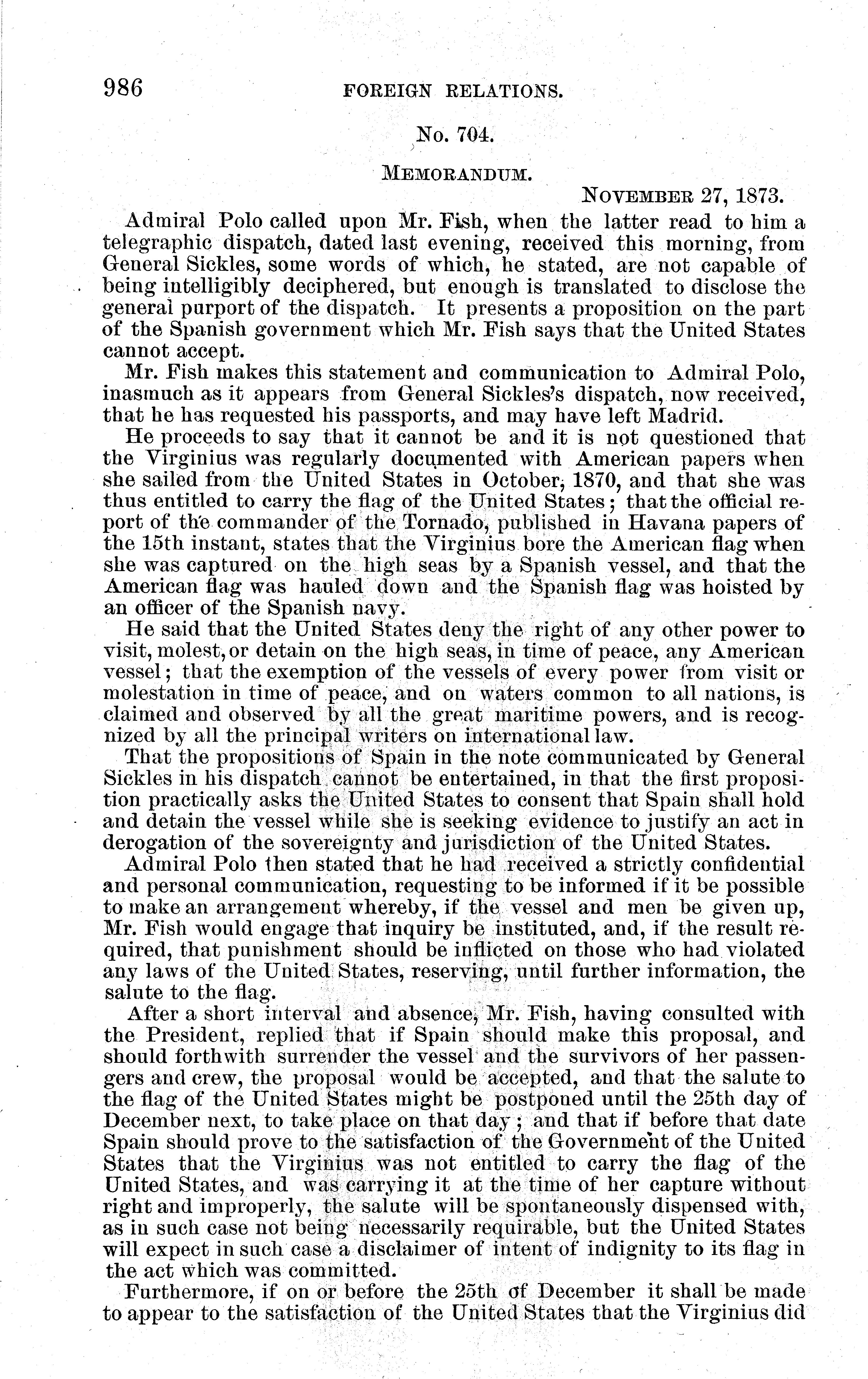 986 FOREIGN RELATIONS.

No. 704.

MEMORANDUM.

NOVEMBER 27, 1873.

Admiral Polo called upon Mr. Fish, when the latter read to him a telegraphic dispatch, dated last evening, received this morning, from General Sickles, some words of which, he stated, are not capable of being intelligibly deciphered, but enough is translated to disclose the general purport of the dispatch. It presents a proposition on the part of the Spanish government which Mr. Fish says that the United States cannot accept.

Mr. Fish makes this statement and communication to Admiral Polo, inasmuch as it appears from General Sickles's dispatch, now received, that he has requested his passports, and may have left Madrid.

He proceeds to say that it cannot be and it is not questioned that the Virginius was regularly documented with American papers when she sailed from the United States in October, 1870, and that she was thus entitled to carry the flag of the United States; that the official report of the commander of the Tornado, published in Havana papers of the 15th instant, states that the Virginius bore the American flag when she was captured on the high seas by a Spanish vessel, and that the American flag was hauled down and the Spanish flag was hoisted by an officer of the Spanish navy.

He said that the United States deny the right of any other power to visit, molest, or detain on the high seas, in time of peace, any American vessel; that the exemption of the vessels of every power from visit or molestation in time of peace, and on waters common to all nations, is claimed and observed by all the great maritime powers, and is recognized by all the principal writers on international law.

That the propositions of Spain in the note communicated by General Sickles in his dispatch cannot be entertained, in that the first proposition practically asks the United States to consent that Spain shall hold and detain the vessel while she is seeking evidence to justify an act in derogation of the sovereignty and jurisdiction of the United States.

Admiral Polo then stated that he had received a strictly confidential and personal communication, requesting to be informed if it be possible to make an arrangement whereby, if the vessel and men be given up, Mr. Fish would engage that inquiry be instituted, and, if the result required, that punishment should be inflicted on those who had violated any laws of the United States, reserving, until further information, the salute to the flag.

After a short interval and absence, Mr. Fish, having consulted with the President, replied that if Spain should make this proposal, and should forthwith surrender the vessel and the survivors of her passengers and crew, the proposal would be accepted, and that the salute to the flag of the United States might be postponed until the 25th day of December next, to take place on that day; and that if before that date Spain should prove to the satisfaction of the Government of the United States that the Virginius was not entitled to carry the flag of the United States, and was carrying it at the time of her capture without right and improperly, the salute will be spontaneously dispensed with, as in such case not being necessarily requirable, but the United States will expect in such case a disclaimer of intent of indignity to its flag in the act which was committed.

Furthermore, if on or before the 25th of December it shall be made to appear to the satisfaction of the United States that the Virginius did